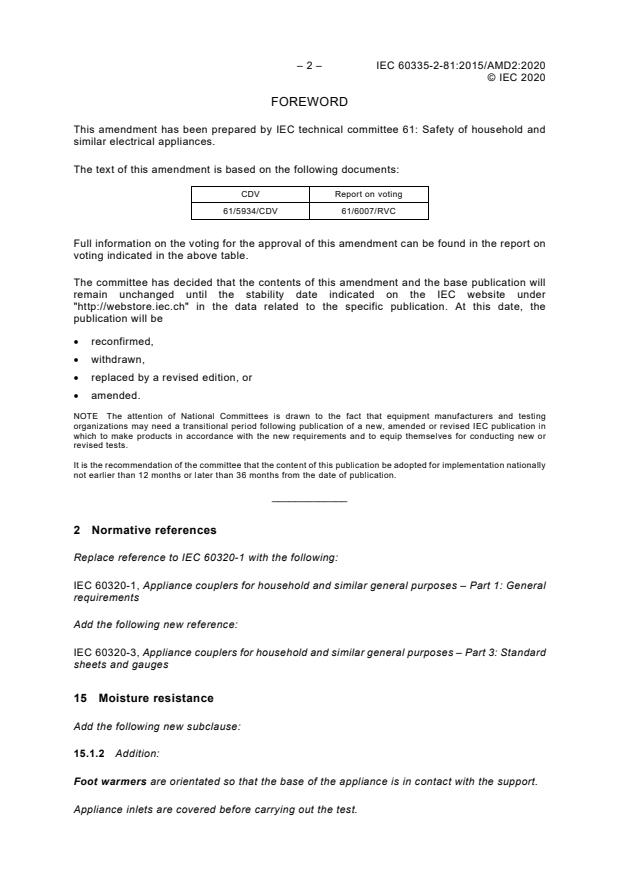 – 2 – IEC 60335-2-81:2015/AMD2:2020
© IEC 2020

FOREWORD

This amendment has been prepared by IEC technical committee 61: Safety of household and similar electrical appliances.

The text of this amendment is based on the following documents:

| CDV | Report on voting |
|---|---|
| 61/5934/CDV | 61/6007/RVC |

Full information on the voting for the approval of this amendment can be found in the report on voting indicated in the above table.

The committee has decided that the contents of this amendment and the base publication will remain unchanged until the stability date indicated on the IEC website under "http://webstore.iec.ch" in the data related to the specific publication. At this date, the publication will be

• reconfirmed,
• withdrawn,
• replaced by a revised edition, or
• amended.

NOTE The attention of National Committees is drawn to the fact that equipment manufacturers and testing organizations may need a transitional period following publication of a new, amended or revised IEC publication in which to make products in accordance with the new requirements and to equip themselves for conducting new or revised tests.

It is the recommendation of the committee that the content of this publication be adopted for implementation nationally not earlier than 12 months or later than 36 months from the date of publication.

2 Normative references

Replace reference to IEC 60320-1 with the following:

IEC 60320-1, Appliance couplers for household and similar general purposes – Part 1: General requirements

Add the following new reference:

IEC 60320-3, Appliance couplers for household and similar general purposes – Part 3: Standard sheets and gauges

15 Moisture resistance

Add the following new subclause:

15.1.2 Addition:

Foot warmers are orientated so that the base of the appliance is in contact with the support.

Appliance inlets are covered before carrying out the test.